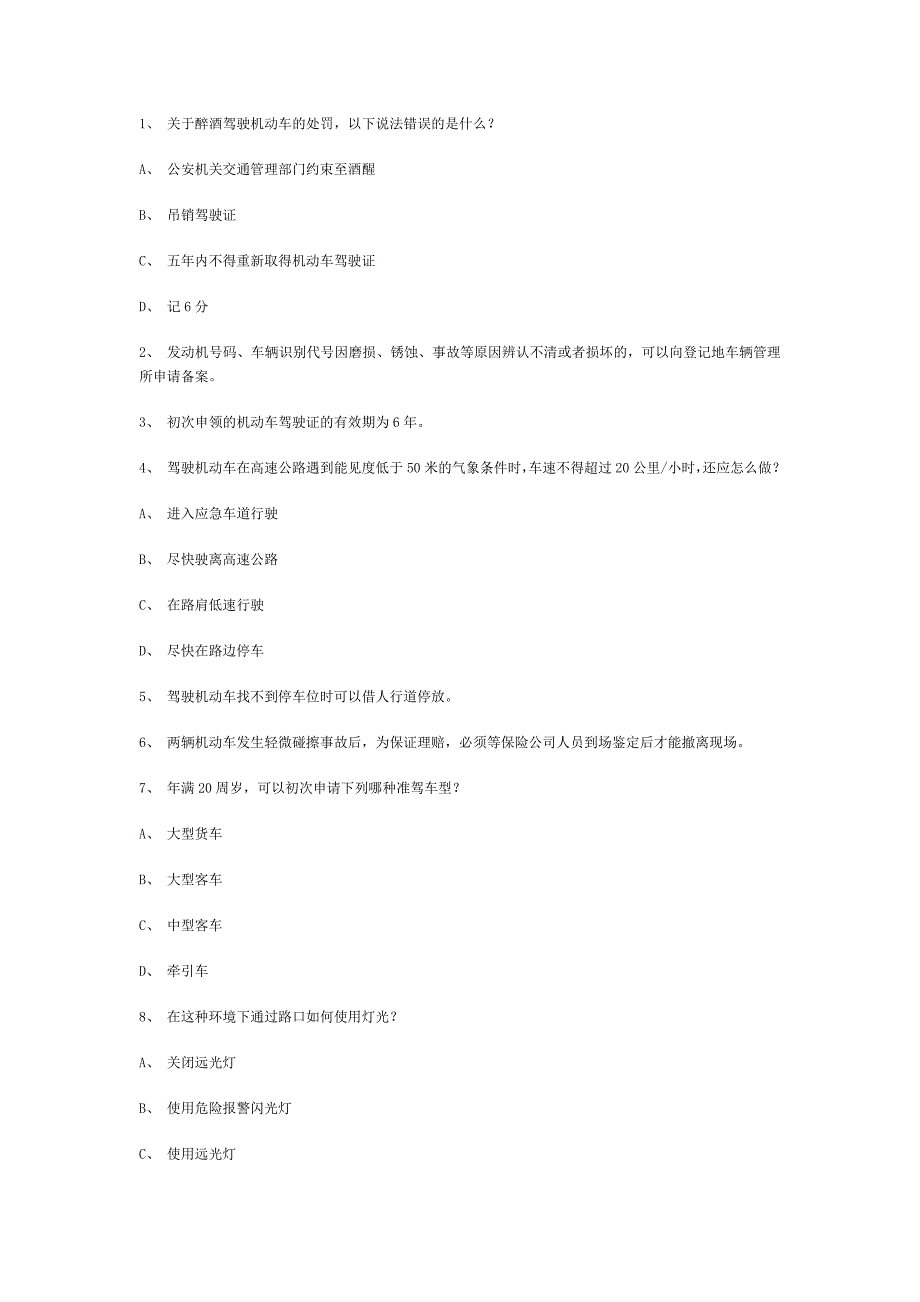 1、 关于醉酒驾驶机动车的处罚，以下说法错误的是什么？

A、 公安机关交通管理部门约束至酒醒

B、 吊销驾驶证

C、 五年内不得重新取得机动车驾驶证

D、 记 6 分

2、 发动机号码、车辆识别代号因磨损、锈蚀、事故等原因辨认不清或者损坏的，可以向登记地车辆管理所申请备案。

3、 初次申领的机动车驾驶证的有效期为 6 年。

4、 驾驶机动车在高速公路遇到能见度低于 50 米的气象条件时，车速不得超过 20 公里/小时，还应怎么做？

A、 进入应急车道行驶

B、 尽快驶离高速公路

C、 在路肩低速行驶

D、 尽快在路边停车

5、 驾驶机动车找不到停车位时可以借人行道停放。

6、 两辆机动车发生轻微碰擦事故后，为保证理赔，必须等保险公司人员到场鉴定后才能撤离现场。

7、 年满 20 周岁，可以初次申请下列哪种准驾车型？

A、 大型货车

B、 大型客车

C、 中型客车

D、 牵引车

8、 在这种环境下通过路口如何使用灯光？

A、 关闭远光灯

B、 使用危险报警闪光灯

C、 使用远光灯